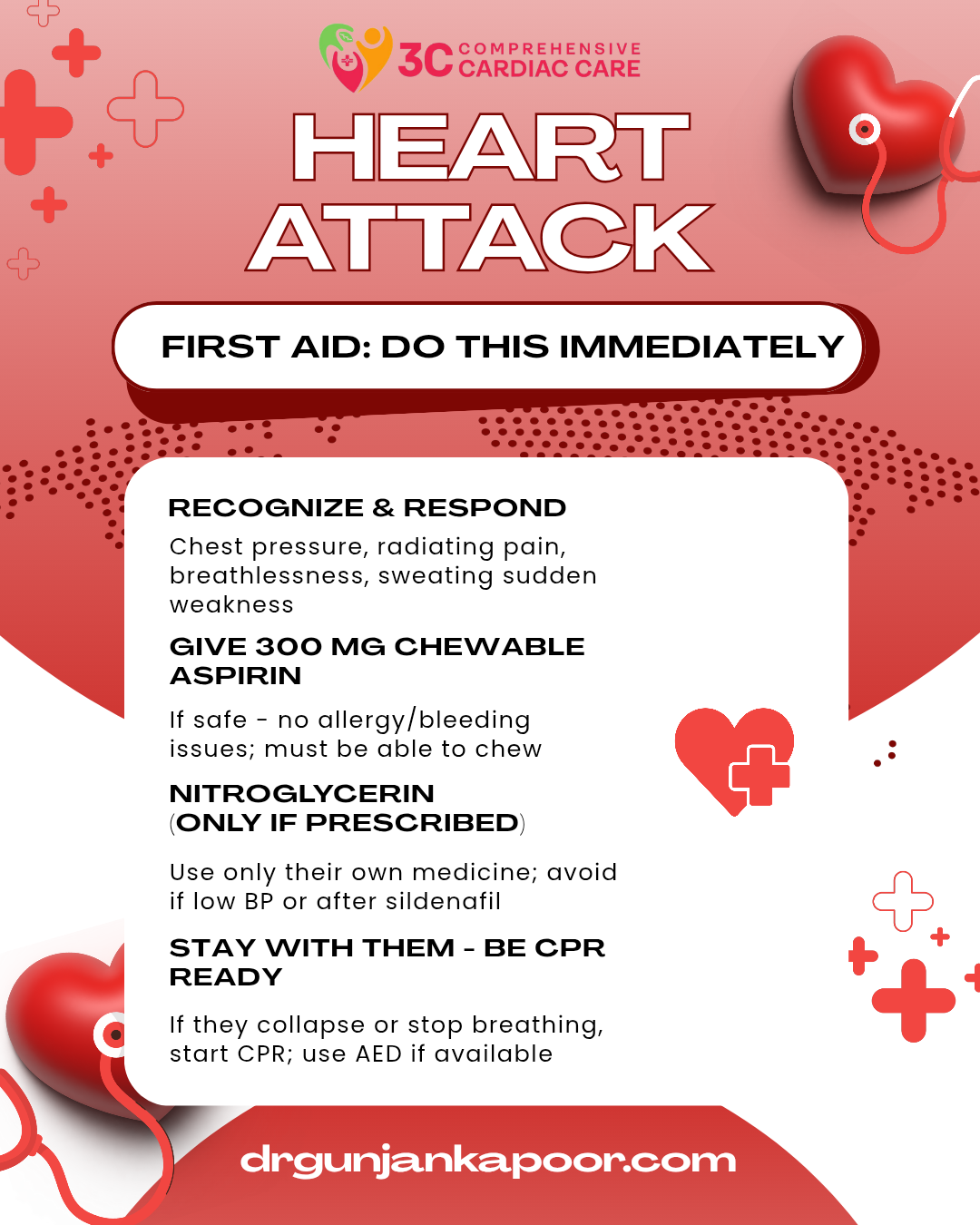 3C COMPREHENSIVE CARDIAC CARE

HEART ATTACK

FIRST AID: DO THIS IMMEDIATELY

RECOGNIZE & RESPOND

Chest pressure, radiating pain, breathlessness, sweating sudden weakness

GIVE 300 MG CHEWABLE ASPIRIN

If safe - no allergy/bleeding issues; must be able to chew

NITROGLYCERIN (ONLY IF PRESCRIBED)

Use only their own medicine; avoid if low BP or after sildenafil

STAY WITH THEM - BE CPR READY

If they collapse or stop breathing, start CPR; use AED if available

drgunjankapoor.com